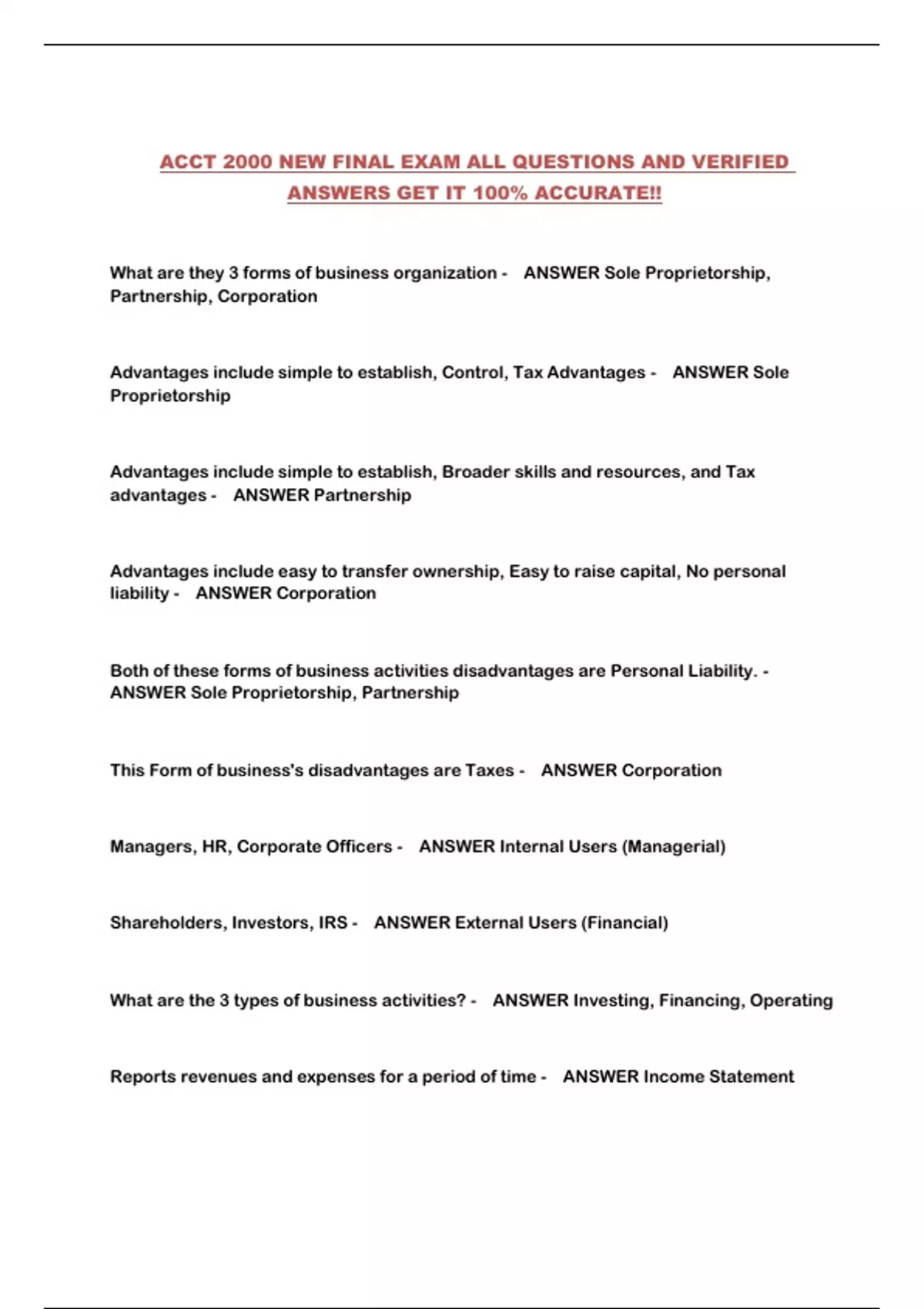 ACCT 2000 NEW FINAL EXAM ALL QUESTIONS AND VERIFIED ANSWERS GET IT 100% ACCURATE!!

What are they 3 forms of business organization - ANSWER Sole Proprietorship, Partnership, Corporation

Advantages include simple to establish, Control, Tax Advantages - ANSWER Sole Proprietorship

Advantages include simple to establish, Broader skills and resources, and Tax advantages - ANSWER Partnership

Advantages include easy to transfer ownership, Easy to raise capital, No personal liability - ANSWER Corporation

Both of these forms of business activities disadvantages are Personal Liability. - ANSWER Sole Proprietorship, Partnership

This Form of business's disadvantages are Taxes - ANSWER Corporation

Managers, HR, Corporate Officers - ANSWER Internal Users (Managerial)

Shareholders, Investors, IRS - ANSWER External Users (Financial)

What are the 3 types of business activities? - ANSWER Investing, Financing, Operating

Reports revenues and expenses for a period of time - ANSWER Income Statement